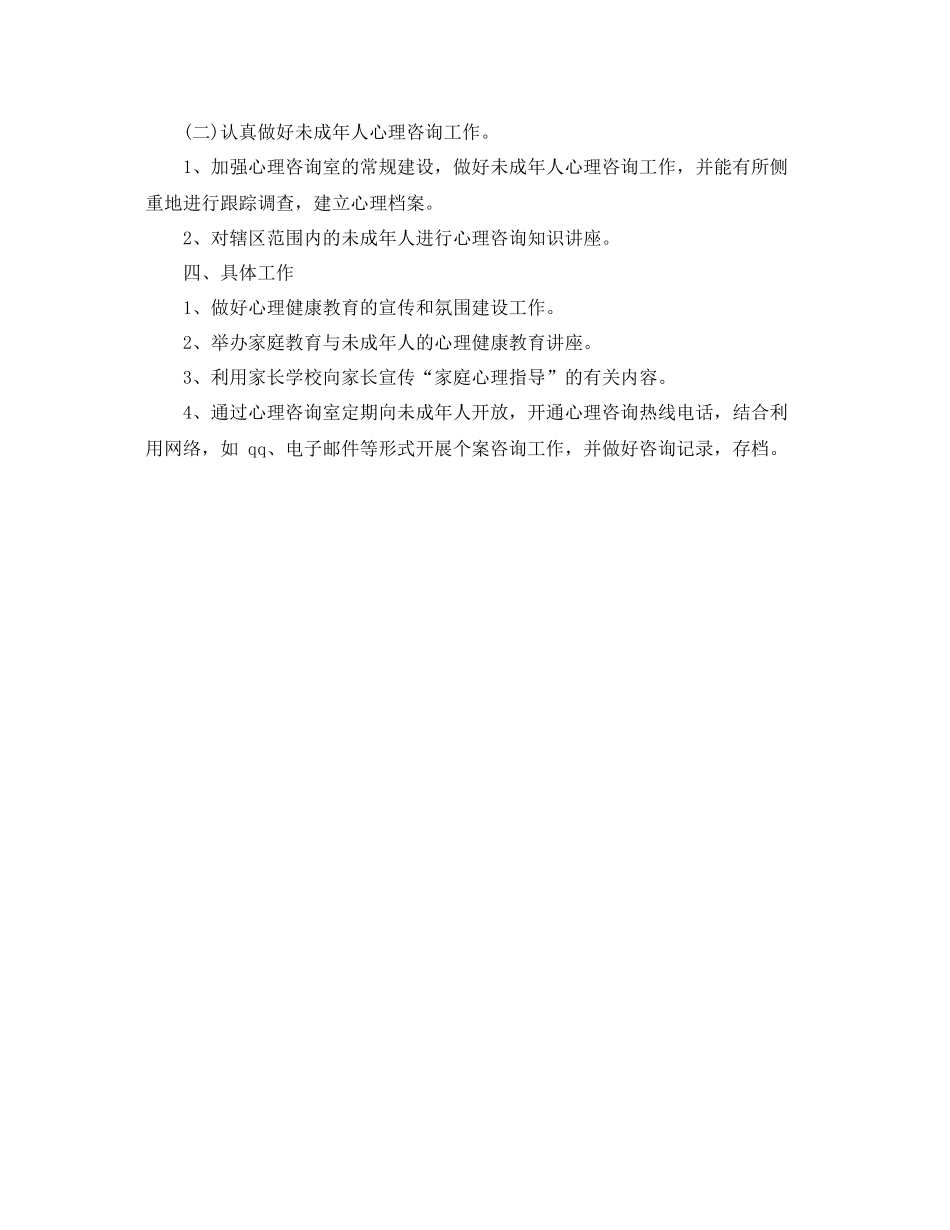 (二)认真做好未成年人心理咨询工作。

1、加强心理咨询室的常规建设，做好未成年人心理咨询工作，并能有所侧重地进行跟踪调查，建立心理档案。

2、对辖区范围内的未成年人进行心理咨询知识讲座。

四、具体工作

1、做好心理健康教育的宣传和氛围建设工作。

2、举办家庭教育与未成年人的心理健康教育讲座。

3、利用家长学校向家长宣传“家庭心理指导”的有关内容。

4、通过心理咨询室定期向未成年人开放，开通心理咨询热线电话，结合利用网络，如 qq、电子邮件等形式开展个案咨询工作，并做好咨询记录，存档。